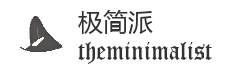 极简派
theminimalist